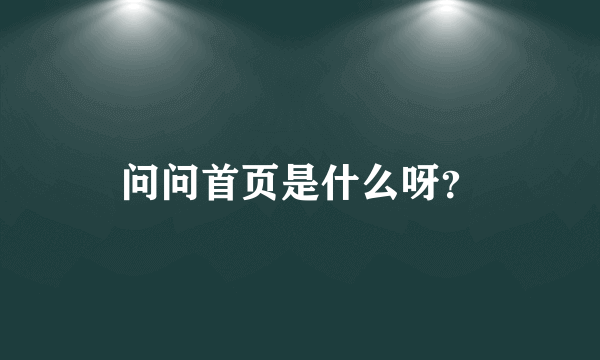 问问首页是什么呀?